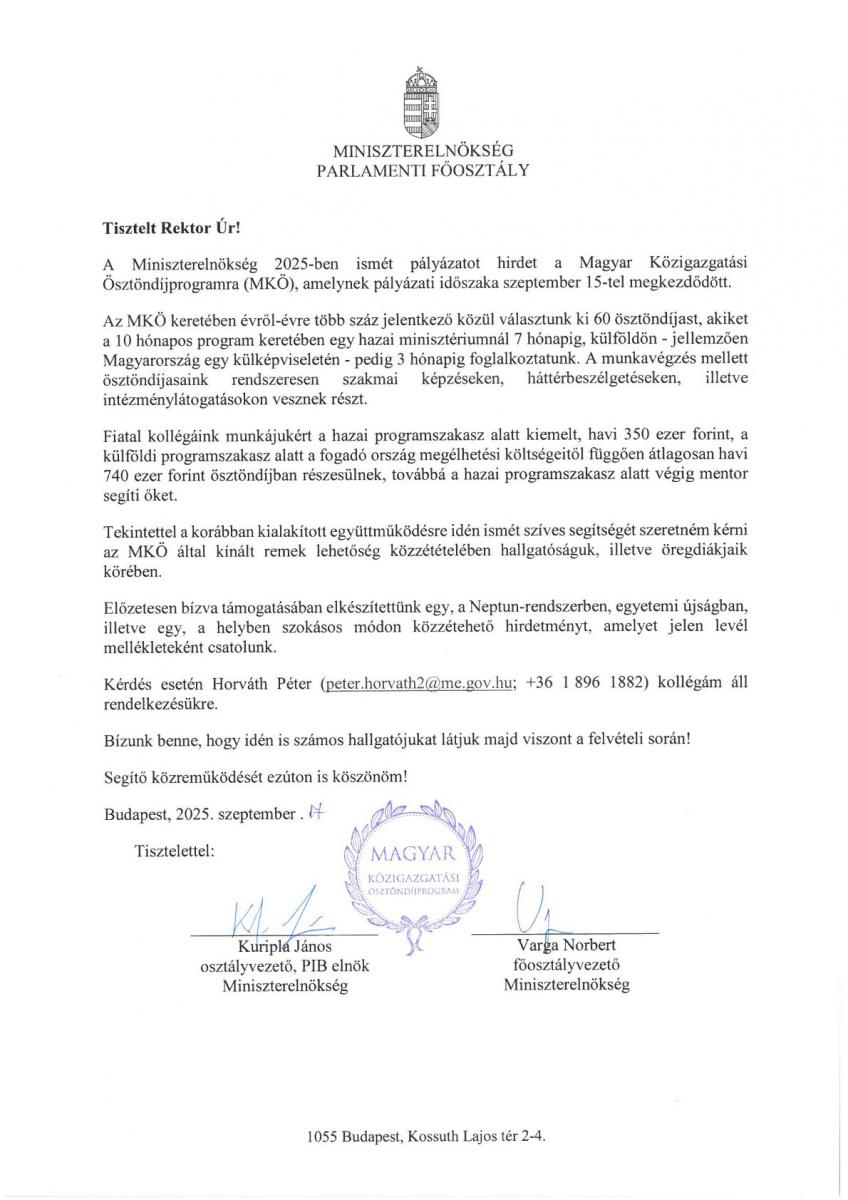 MINISZTERELNÖKSÉG
PARLAMENTI FŐOSZTÁLY

Tisztelt Rektor Úr!

A Miniszterelnökség 2025-ben ismét pályázatot hirdet a Magyar Közigazgatási Ösztöndíjprogramra (MKÖ), amelynek pályázati időszaka szeptember 15-tel megkezdődött.

Az MKÖ keretében évről-évre több száz jelentkező közül választunk ki 60 ösztöndíjast, akiket a 10 hónapos program keretében egy hazai minisztériumnál 7 hónapig, külföldön - jellemzően Magyarország egy külképviseletén - pedig 3 hónapig foglalkoztatunk. A munkavégzés mellett ösztöndíjasaink rendszeresen szakmai képzéseken, háttérbeszélgetéseken, illetve intézménylátogatásokon vesznek részt.

Fiatal kollégáink munkájukért a hazai programszakasz alatt kiemelt, havi 350 ezer forint, a külföldi programszakasz alatt a fogadó ország megélhetési költségeitől függően átlagosan havi 740 ezer forint ösztöndíjban részesülnek, továbbá a hazai programszakasz alatt végig mentor segíti őket.

Tekintettel a korábban kialakított együttműködésre idén ismét szíves segítségét szeretném kérni az MKÖ által kínált remek lehetőség közzétételében hallgatóságuk, illetve öregdiákjaik körében.

Előzetesen bízva támogatásában elkészítettünk egy, a Neptun-rendszerben, egyetemi újságban, illetve egy, a helyben szokásos módon közzétehető hirdetményt, amelyet jelen levél mellékleteként csatolunk.

Kérdés esetén Horváth Péter (peter.horvath2@me.gov.hu; +36 1 896 1882) kollégám áll rendelkezésükre.

Bízunk benne, hogy idén is számos hallgatójukat látjuk majd viszont a felvételi során!

Segítő közreműködését ezúton is köszönöm!

Budapest, 2025. szeptember . 17

Tisztelettel:

MAGYAR
KÖZIGAZGATÁSI
ÖSZTÖNDÍJPROGRAM

Kuripla János
osztályvezető, PIB elnök
Miniszterelnökség

Varga Norbert
főosztályvezető
Miniszterelnökség

1055 Budapest, Kossuth Lajos tér 2-4.